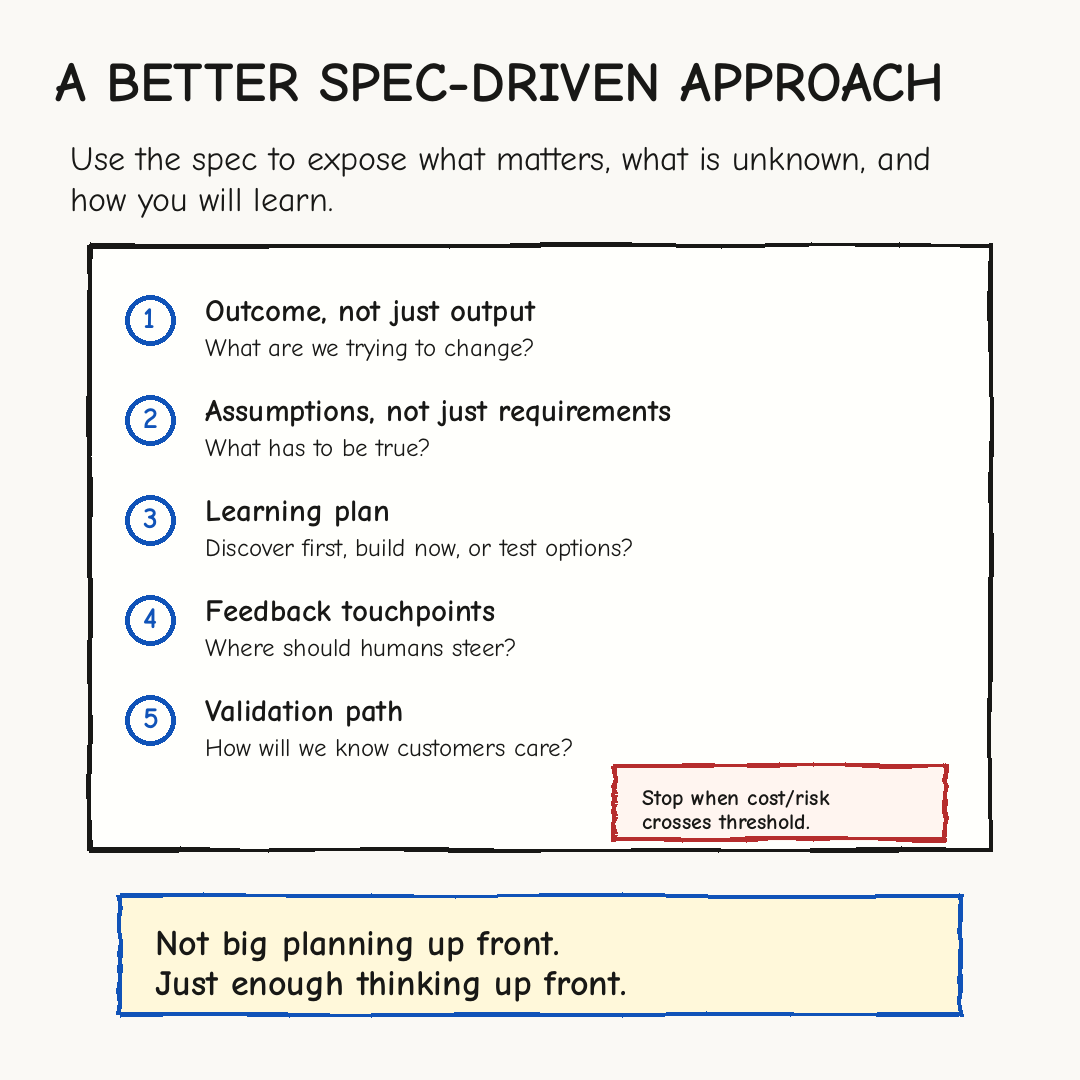 A BETTER SPEC-DRIVEN APPROACH

Use the spec to expose what matters, what is unknown, and how you will learn.

1 Outcome, not just output
What are we trying to change?

2 Assumptions, not just requirements
What has to be true?

3 Learning plan
Discover first, build now, or test options?

4 Feedback touchpoints
Where should humans steer?

5 Validation path
How will we know customers care?

Stop when cost/risk crosses threshold.

Not big planning up front.
Just enough thinking up front.